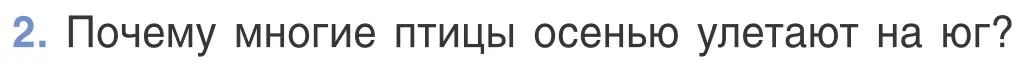 2. Почему многие птицы осенью улетают на юг?